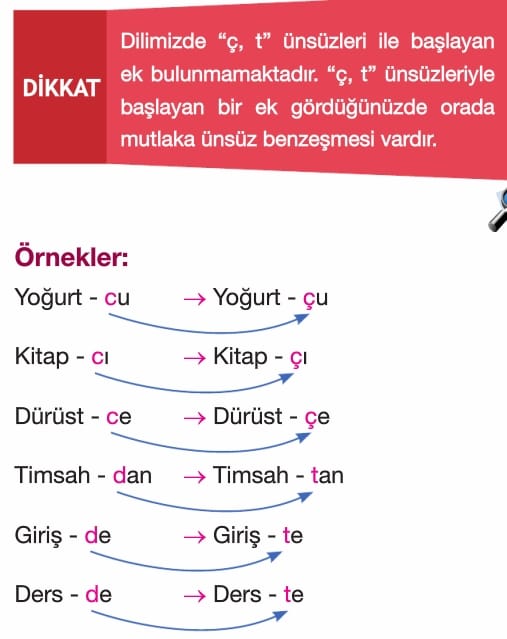 DİKKAT

Dilimizde “ç, t” ünsüzleri ile başlayan ek bulunmamaktadır. “ç, t” ünsüzleriyle başlayan bir ek gördüğünüzde orada mutlaka ünsüz benzeşmesi vardır.

Örnekler:

Yoğurt - cu → Yoğurt - çu

Kitap - cı → Kitap - çı

Dürüst - ce → Dürüst - çe

Timsah - dan → Timsah - tan

Giriş - de → Giriş - te

Ders - de → Ders - te